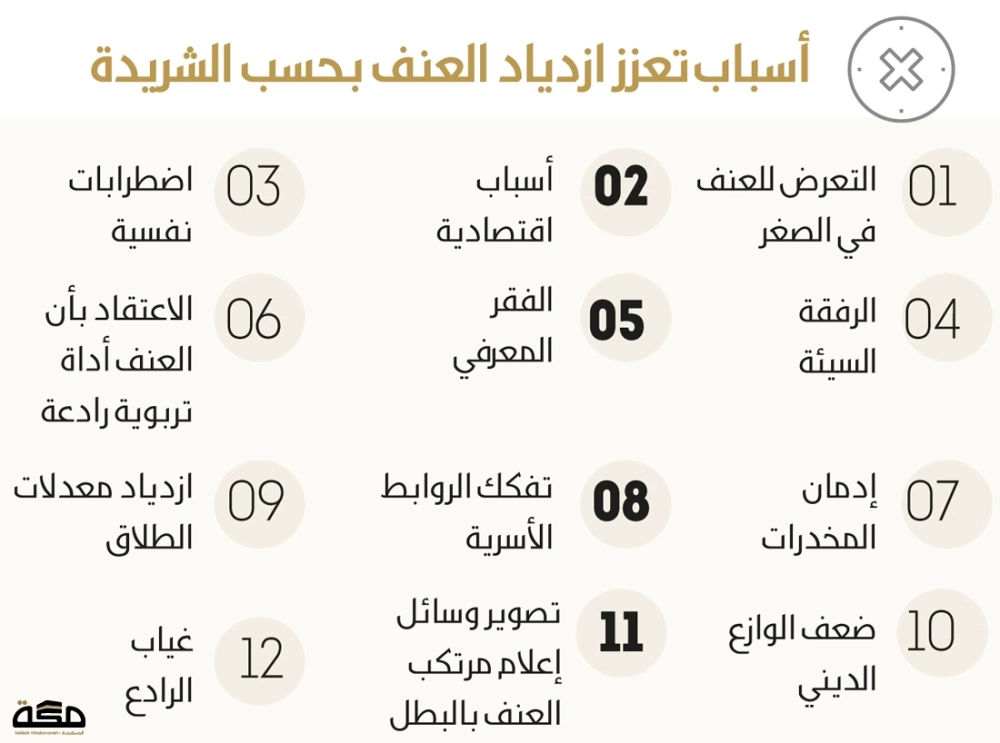 أسباب تعزز ازدياد العنف بحسب الشريدة

01 التعرض للعنف في الصغر

02 أسباب اقتصادية

03 اضطرابات نفسية

04 الرفقة السيئة

05 الفقر المعرفي

06 الاعتقاد بأن العنف أداة تربوية رادعة

07 إدمان المخدرات

08 تفكك الروابط الأسرية

09 ازدياد معدلات الطلاق

10 ضعف الوازع الديني

11 تصوير وسائل إعلام مرتكب العنف بالبطل

12 غياب الرادع

مكة